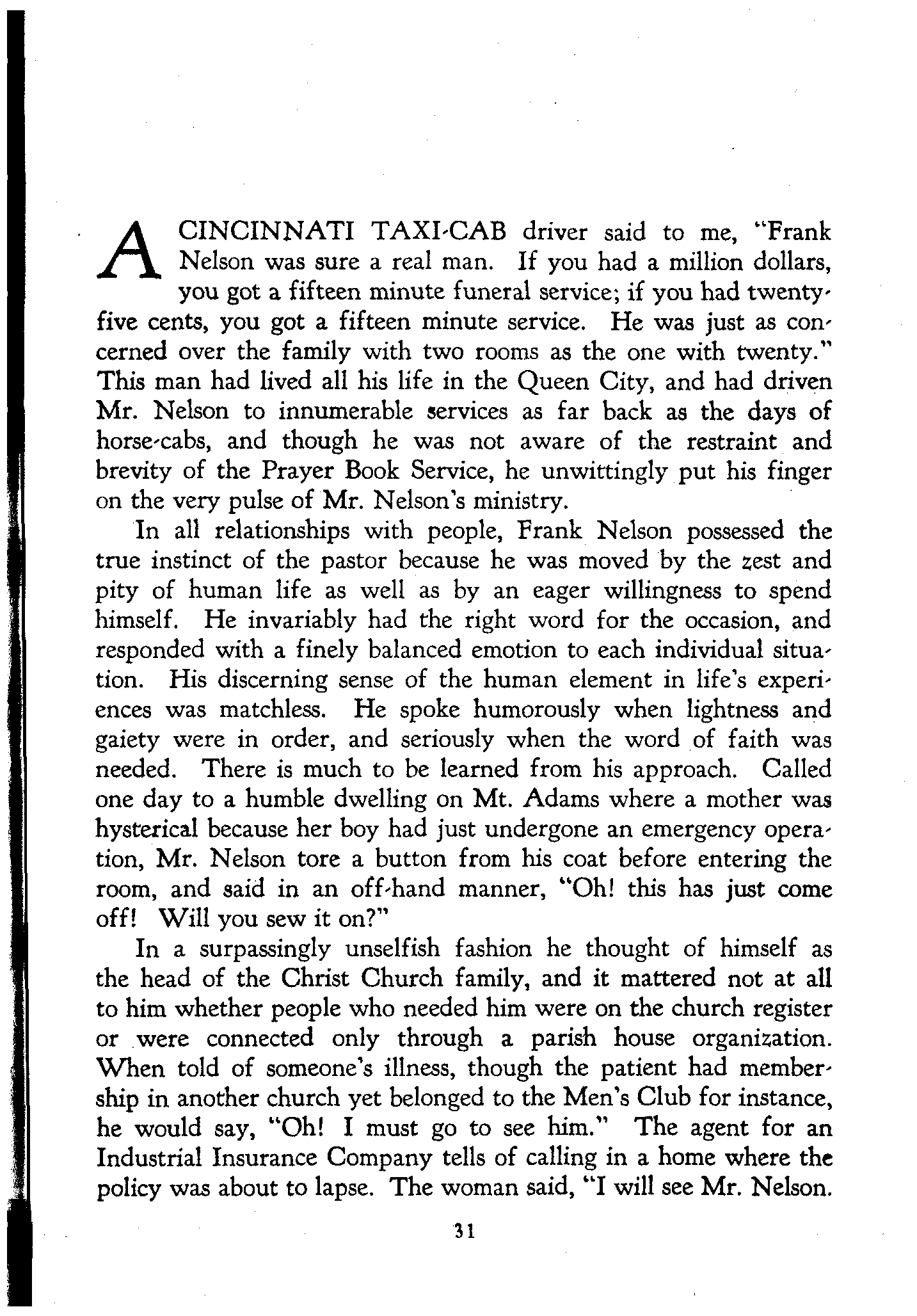 A CINCINNATI TAXI-CAB driver said to me, "Frank Nelson was sure a real man. If you had a million dollars, you got a fifteen minute funeral service; if you had twenty-five cents, you got a fifteen minute service. He was just as concerned over the family with two rooms as the one with twenty." This man had lived all his life in the Queen City, and had driven Mr. Nelson to innumerable services as far back as the days of horse-cabs, and though he was not aware of the restraint and brevity of the Prayer Book Service, he unwittingly put his finger on the very pulse of Mr. Nelson's ministry.

In all relationships with people, Frank Nelson possessed the true instinct of the pastor because he was moved by the zest and pity of human life as well as by an eager willingness to spend himself. He invariably had the right word for the occasion, and responded with a finely balanced emotion to each individual situation. His discerning sense of the human element in life's experiences was matchless. He spoke humorously when lightness and gaiety were in order, and seriously when the word of faith was needed. There is much to be learned from his approach. Called one day to a humble dwelling on Mt. Adams where a mother was hysterical because her boy had just undergone an emergency operation, Mr. Nelson tore a button from his coat before entering the room, and said in an off-hand manner, "Oh! this has just come off! Will you sew it on?"

In a surpassingly unselfish fashion he thought of himself as the head of the Christ Church family, and it mattered not at all to him whether people who needed him were on the church register or were connected only through a parish house organization. When told of someone's illness, though the patient had membership in another church yet belonged to the Men's Club for instance, he would say, "Oh! I must go to see him." The agent for an Industrial Insurance Company tells of calling in a home where the policy was about to lapse. The woman said, "I will see Mr. Nelson.

31